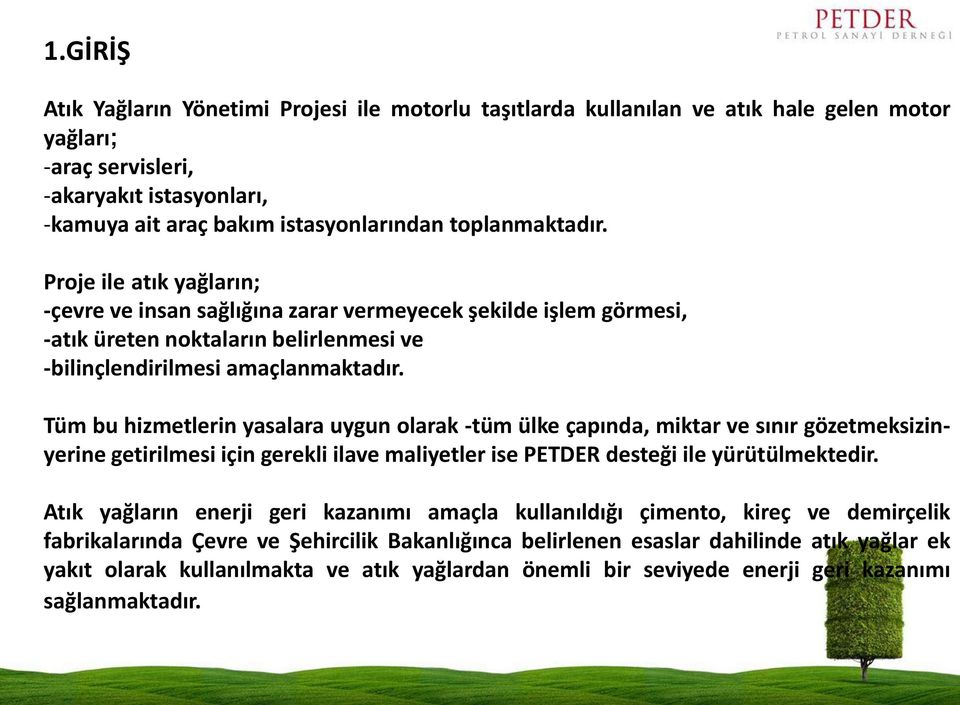 PETDER
PETROL SANAYİ DERNEĞİ

1.GİRİŞ

Atık Yağların Yönetimi Projesi ile motorlu taşıtlarda kullanılan ve atık hale gelen motor yağları;
-araç servisleri,
-akaryakıt istasyonları,
-kamuya ait araç bakım istasyonlarından toplanmaktadır.

Proje ile atık yağların;
-çevre ve insan sağlığına zarar vermeyecek şekilde işlem görmesi,
-atık üreten noktaların belirlenmesi ve
-bilinçlendirilmesi amaçlanmaktadır.

Tüm bu hizmetlerin yasalara uygun olarak -tüm ülke çapında, miktar ve sınır gözetmeksizin- yerine getirilmesi için gerekli ilave maliyetler ise PETDER desteği ile yürütülmektedir.

Atık yağların enerji geri kazanımı amaçla kullanıldığı çimento, kireç ve demirçelik fabrikalarında Çevre ve Şehircilik Bakanlığınca belirlenen esaslar dahilinde atık yağlar ek yakıt olarak kullanılmakta ve atık yağlardan önemli bir seviyede enerji geri kazanımı sağlanmaktadır.